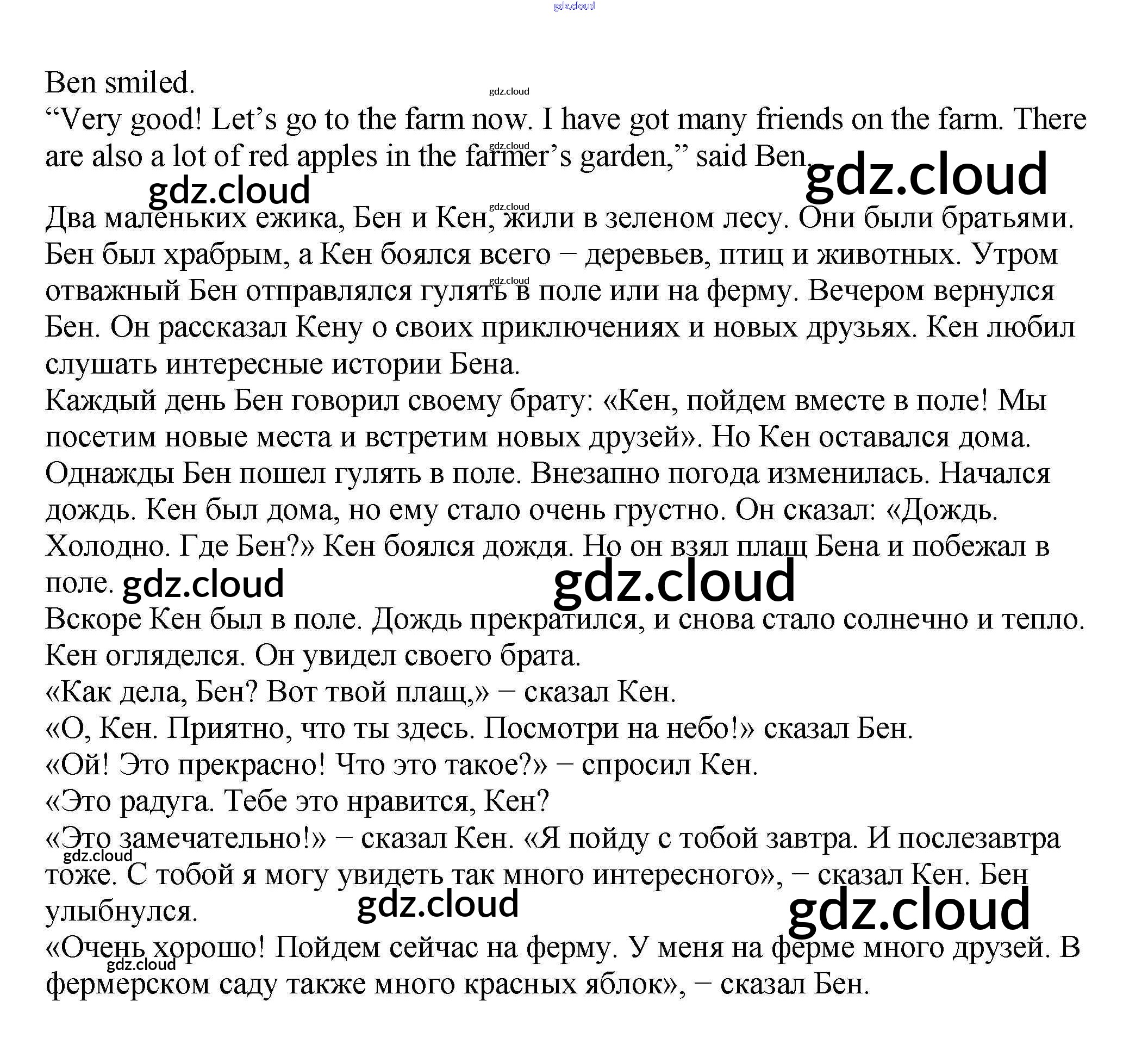 gdz.cloud

Ben smiled.

gdz.cloud

“Very good! Let’s go to the farm now. I have got many friends on the farm. There are also a lot of red apples in the farmer’s garden,” said Ben.

gdz.cloud gdz.cloud gdz.cloud gdz.cloud

Два маленьких ежика, Бен и Кен, жили в зеленом лесу. Они были братьями. Бен был храбрым, а Кен боялся всего – деревьев, птиц и животных. Утром отважный Бен отправлялся гулять в поле или на ферму. Вечером вернулся Бен. Он рассказал Кену о своих приключениях и новых друзьях. Кен любил слушать интересные истории Бена.

gdz.cloud

Каждый день Бен говорил своему брату: «Кен, пойдем вместе в поле! Мы посетим новые места и встретим новых друзей». Но Кен оставался дома. Однажды Бен пошел гулять в поле. Внезапно погода изменилась. Начался дождь. Кен был дома, но ему стало очень грустно. Он сказал: «Дождь. Холодно. Где Бен?» Кен боялся дождя. Но он взял плащ Бена и побежал в поле.

gdz.cloud gdz.cloud

Вскоре Кен был в поле. Дождь прекратился, и снова стало солнечно и тепло. Кен огляделся. Он увидел своего брата.

«Как дела, Бен? Вот твой плащ,» – сказал Кен.

«О, Кен. Приятно, что ты здесь. Посмотри на небо!» сказал Бен.

«Ой! Это прекрасно! Что это такое?» – спросил Кен.

«Это радуга. Тебе это нравится, Кен?

«Это замечательно!» – сказал Кен. «Я пойду с тобой завтра. И послезавтра тоже. С тобой я могу увидеть так много интересного», – сказал Кен. Бен улыбнулся.

gdz.cloud gdz.cloud gdz.cloud

«Очень хорошо! Пойдем сейчас на ферму. У меня на ферме много друзей. В фермерском саду также много красных яблок», – сказал Бен.

gdz.cloud